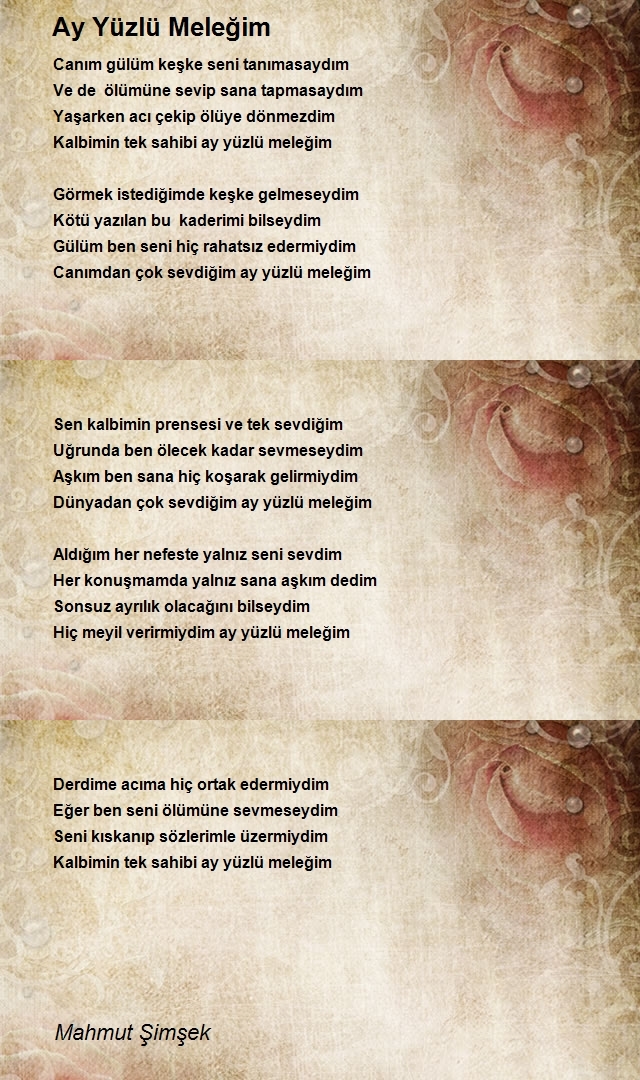 Ay Yüzlü Meleğim

Canım gülüm keşke seni tanımasaydım
Ve de ölümüne sevip sana tapmasaydım
Yaşarken acı çekip ölüye dönmezdim
Kalbimin tek sahibi ay yüzlü meleğim

Görmek istediğimde keşke gelmeseydim
Kötü yazılan bu kaderimi bilseydim
Gülüm ben seni hiç rahatsız edermiydim
Canımdan çok sevdiğim ay yüzlü meleğim

Sen kalbimin prensesi ve tek sevdiğim
Uğrunda ben ölecek kadar sevmeseydim
Aşkım ben sana hiç koşarak gelirmiydim
Dünyadan çok sevdiğim ay yüzlü meleğim

Aldığım her nefeste yalnız seni sevdim
Her konuşmamda yalnız sana aşkım dedim
Sonsuz ayrılık olacağını bilseydim
Hiç meyil verirmiydim ay yüzlü meleğim

Derdime acıma hiç ortak edermiydim
Eğer ben seni ölümüne sevmeseydim
Seni kıskanıp sözlerimle üzermiydim
Kalbimin tek sahibi ay yüzlü meleğim

Mahmut Şimşek